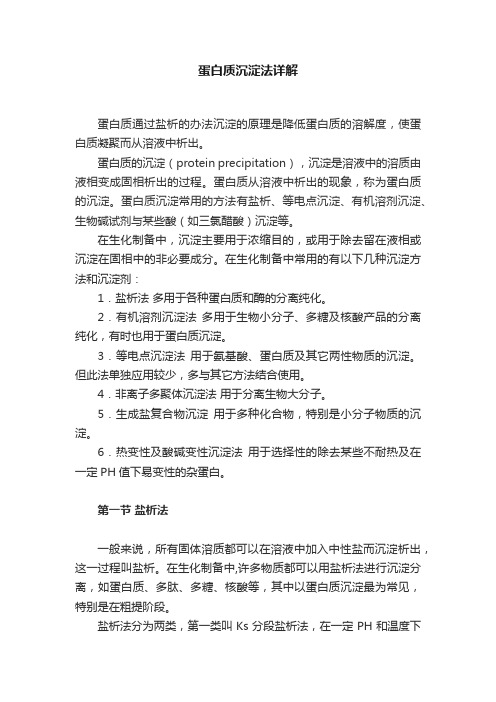 蛋白质沉淀法详解

蛋白质通过盐析的办法沉淀的原理是降低蛋白质的溶解度，使蛋白质凝聚而从溶液中析出。

蛋白质的沉淀（protein precipitation），沉淀是溶液中的溶质由液相变成固相析出的过程。蛋白质从溶液中析出的现象，称为蛋白质的沉淀。蛋白质沉淀常用的方法有盐析、等电点沉淀、有机溶剂沉淀、生物碱试剂与某些酸（如三氯醋酸）沉淀等。

在生化制备中，沉淀主要用于浓缩目的，或用于除去留在液相或沉淀在固相中的非必要成分。在生化制备中常用的有以下几种沉淀方法和沉淀剂：

1．盐析法 多用于各种蛋白质和酶的分离纯化。

2．有机溶剂沉淀法 多用于生物小分子、多糖及核酸产品的分离纯化，有时也用于蛋白质沉淀。

3．等电点沉淀法 用于氨基酸、蛋白质及其它两性物质的沉淀。但此法单独应用较少，多与其它方法结合使用。

4．非离子多聚体沉淀法 用于分离生物大分子。

5．生成盐复合物沉淀 用于多种化合物，特别是小分子物质的沉淀。

6．热变性及酸碱变性沉淀法 用于选择性的除去某些不耐热及在一定 PH 值下易变性的杂蛋白。

第一节 盐析法

一般来说，所有固体溶质都可以在溶液中加入中性盐而沉淀析出，这一过程叫盐析。在生化制备中,许多物质都可以用盐析法进行沉淀分离，如蛋白质、多肽、多糖、核酸等，其中以蛋白质沉淀最为常见，特别是在粗提阶段。

盐析法分为两类，第一类叫 Ks 分段盐析法，在一定 PH 和温度下